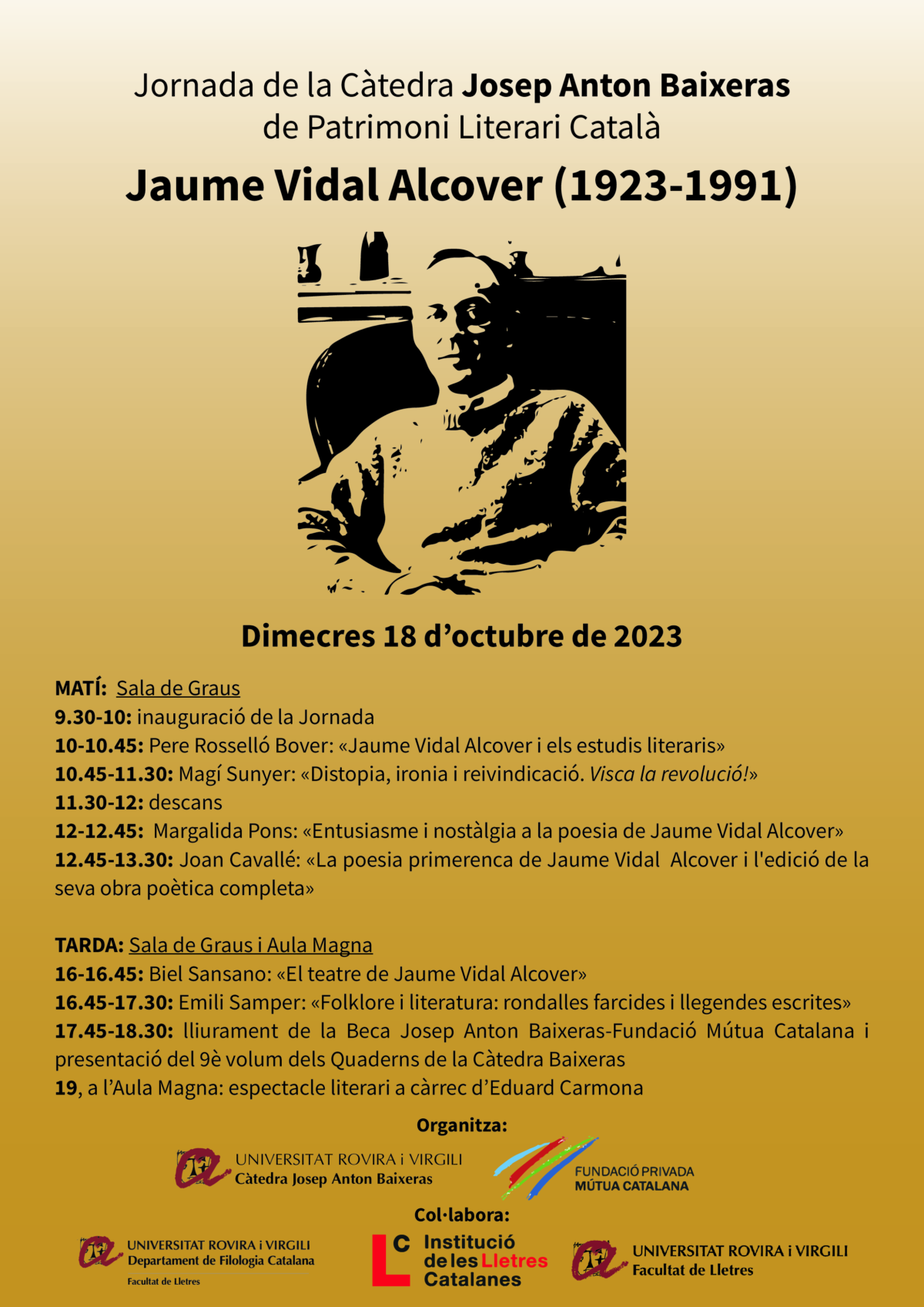 Jornada de la Càtedra Josep Anton Baixeras
de Patrimoni Literari Català

Jaume Vidal Alcover (1923-1991)

Dimecres 18 d'octubre de 2023

MATÍ: Sala de Graus
9.30-10: inauguració de la Jornada
10-10.45: Pere Rosselló Bover: «Jaume Vidal Alcover i els estudis literaris»
10.45-11.30: Magí Sunyer: «Distopia, ironia i reivindicació. Visca la revolució!»
11.30-12: descans
12-12.45: Margalida Pons: «Entusiasme i nostàlgia a la poesia de Jaume Vidal Alcover»
12.45-13.30: Joan Cavallé: «La poesia primerenca de Jaume Vidal Alcover i l'edició de la seva obra poètica completa»

TARDA: Sala de Graus i Aula Magna
16-16.45: Biel Sansano: «El teatre de Jaume Vidal Alcover»
16.45-17.30: Emili Samper: «Folklore i literatura: rondalles farcides i llegendes escrites»
17.45-18.30: lliurament de la Beca Josep Anton Baixeras-Fundació Mútua Catalana i presentació del 9è volum dels Quaderns de la Càtedra Baixeras
19, a l'Aula Magna: espectacle literari a càrrec d'Eduard Carmona

Organitza:

UNIVERSITAT ROVIRA i VIRGILI
Càtedra Josep Anton Baixeras

FUNDACIÓ PRIVADA
MÚTUA CATALANA

Col·labora:

UNIVERSITAT ROVIRA i VIRGILI
Departament de Filologia Catalana
Facultat de Lletres

Institució de les Lletres Catalanes

UNIVERSITAT ROVIRA i VIRGILI
Facultat de Lletres